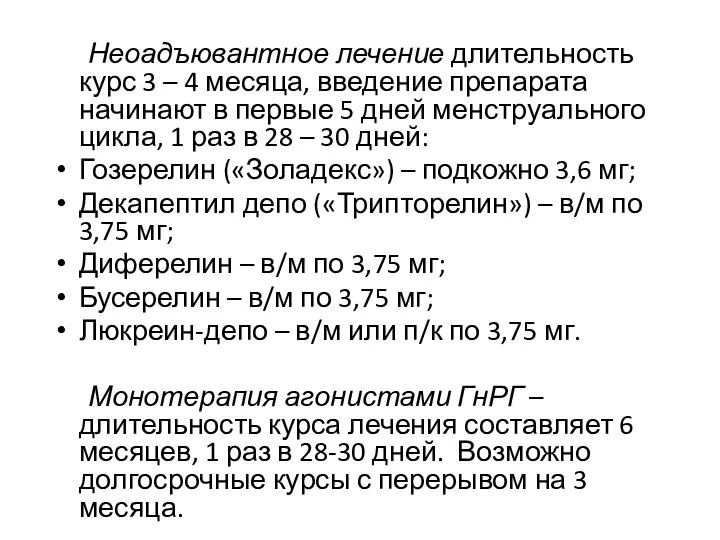 Неоадъювантное лечение длительность курс 3 – 4 месяца, введение препарата начинают в первые 5 дней менструального цикла, 1 раз в 28 – 30 дней:

• Гозерелин («Золадекс») – подкожно 3,6 мг;
• Декапептил депо («Трипторелин») – в/м по 3,75 мг;
• Диферелин – в/м по 3,75 мг;
• Бусерелин – в/м по 3,75 мг;
• Люкреин-депо – в/м или п/к по 3,75 мг.

Монотерапия агонистами ГнРГ – длительность курса лечения составляет 6 месяцев, 1 раз в 28-30 дней. Возможно долгосрочные курсы с перерывом на 3 месяца.